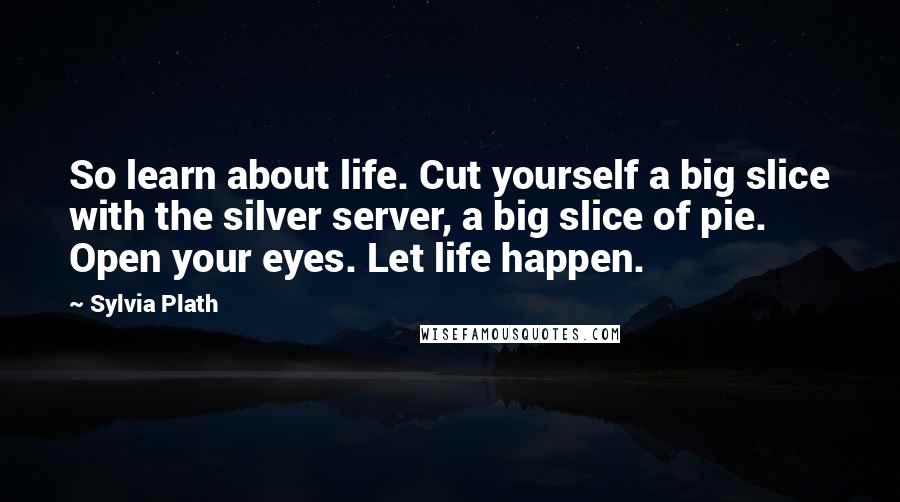 So learn about life. Cut yourself a big slice with the silver server, a big slice of pie. Open your eyes. Let life happen.

~ Sylvia Plath

WISEFAMOUSQUOTES.COM